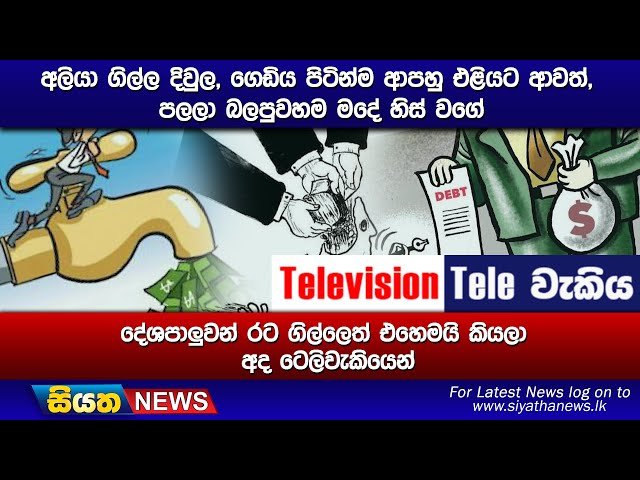 අලියා ගිල්ල දිවුල, ගෙඩිය පිටින්ම ආපහු එළියට ආවත්, පලලා බලපුවහම මදේ හිස් වගේ

DEBT

$

Television Tele වැකිය

දේශපාලුවන් රට ගිල්ලෙත් එහෙමයි කියලා අද ටෙලිවැකියෙන්

සියත NEWS

For Latest News log on to www.siyathanews.lk